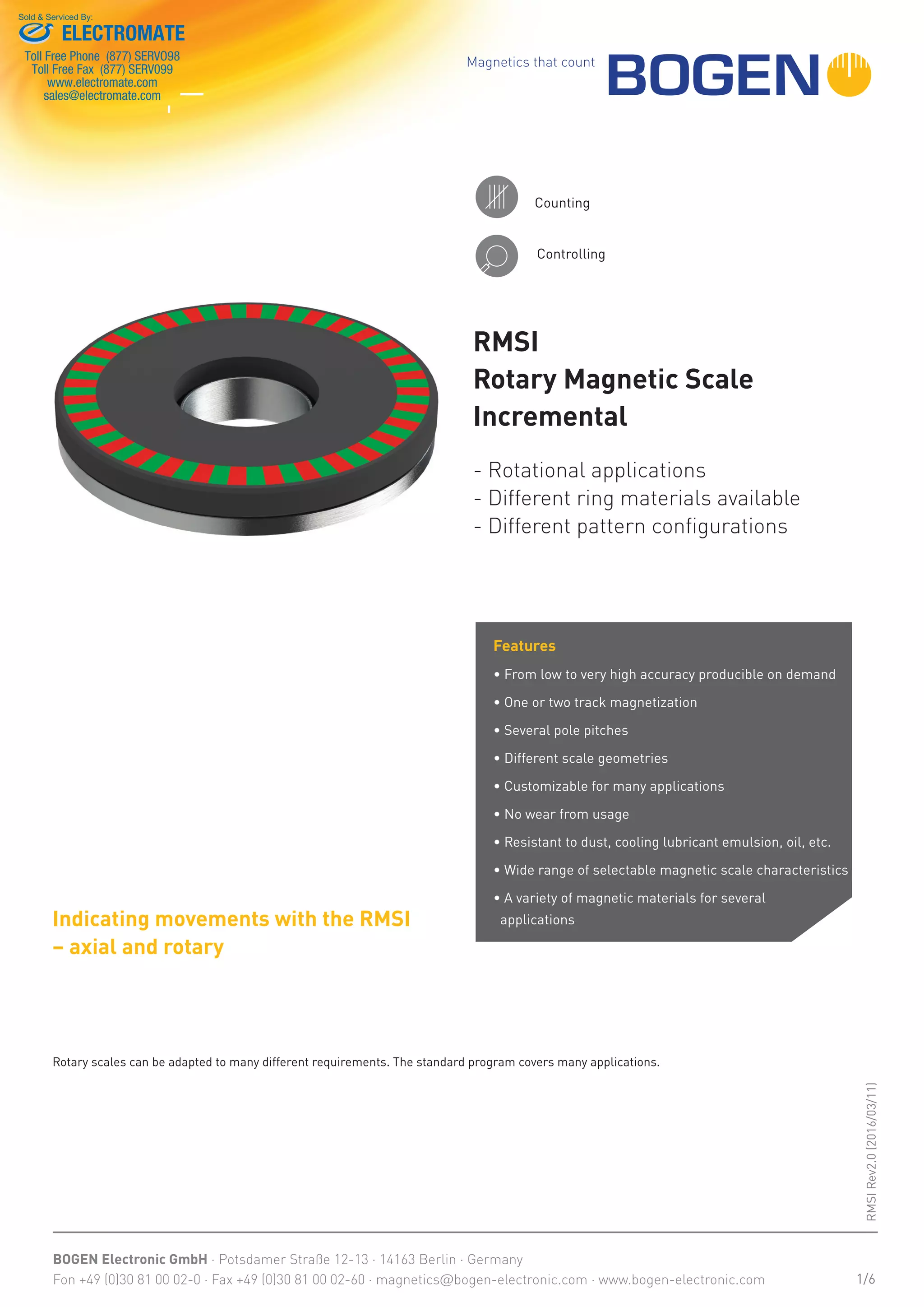 Sold & Serviced By:
ELECTROMATE
Toll Free Phone (877) SERV098
Toll Free Fax (877) SERV099
www.electromate.com
sales@electromate.com

Magnetics that count BOGEN

Counting

Controlling

RMSI
Rotary Magnetic Scale
Incremental

- Rotational applications
- Different ring materials available
- Different pattern configurations

Features
• From low to very high accuracy producible on demand
• One or two track magnetization
• Several pole pitches
• Different scale geometries
• Customizable for many applications
• No wear from usage
• Resistant to dust, cooling lubricant emulsion, oil, etc.
• Wide range of selectable magnetic scale characteristics
• A variety of magnetic materials for several applications

Indicating movements with the RMSI – axial and rotary

Rotary scales can be adapted to many different requirements. The standard program covers many applications.

RMSI Rev2.0 (2016/03/11)

BOGEN Electronic GmbH · Potsdamer Straße 12-13 · 14163 Berlin · Germany
Fon +49 (0)30 81 00 02-0 · Fax +49 (0)30 81 00 02-60 · magnetics@bogen-electronic.com · www.bogen-electronic.com 1/6